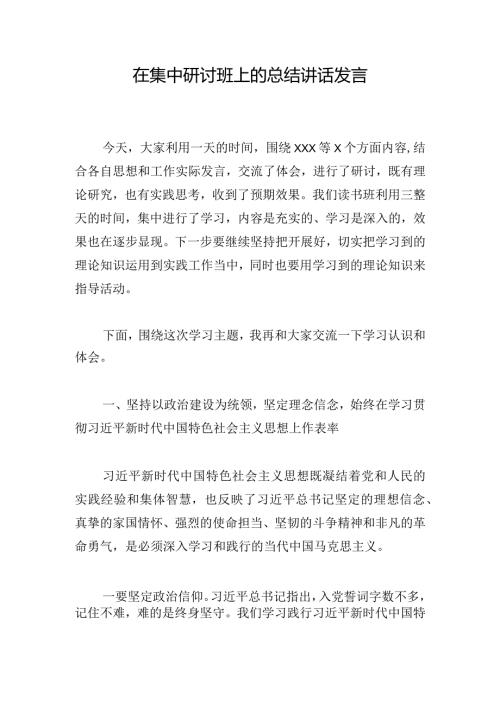 在集中研讨班上的总结讲话发言

今天，大家利用一天的时间，围绕 XXX 等 X 个方面内容，结合各自思想和工作实际发言，交流了体会，进行了研讨，既有理论研究，也有实践思考，收到了预期效果。我们读书班利用三整天的时间，集中进行了学习，内容是充实的、学习是深入的，效果也在逐步显现。下一步要继续坚持把开展好，切实把学习到的理论知识运用到实践工作当中，同时也要用学习到的理论知识来指导活动。

下面，围绕这次学习主题，我再和大家交流一下学习认识和体会。

一、坚持以政治建设为统领，坚定理念信念，始终在学习贯彻习近平新时代中国特色社会主义思想上作表率

习近平新时代中国特色社会主义思想既凝结着党和人民的实践经验和集体智慧，也反映了习近平总书记坚定的理想信念、真挚的家国情怀、强烈的使命担当、坚韧的斗争精神和非凡的革命勇气，是必须深入学习和践行的当代中国马克思主义。

一要坚定政治信仰。习近平总书记指出，入党誓词字数不多，记住不难，难的是终身坚守。我们学习践行习近平新时代中国特